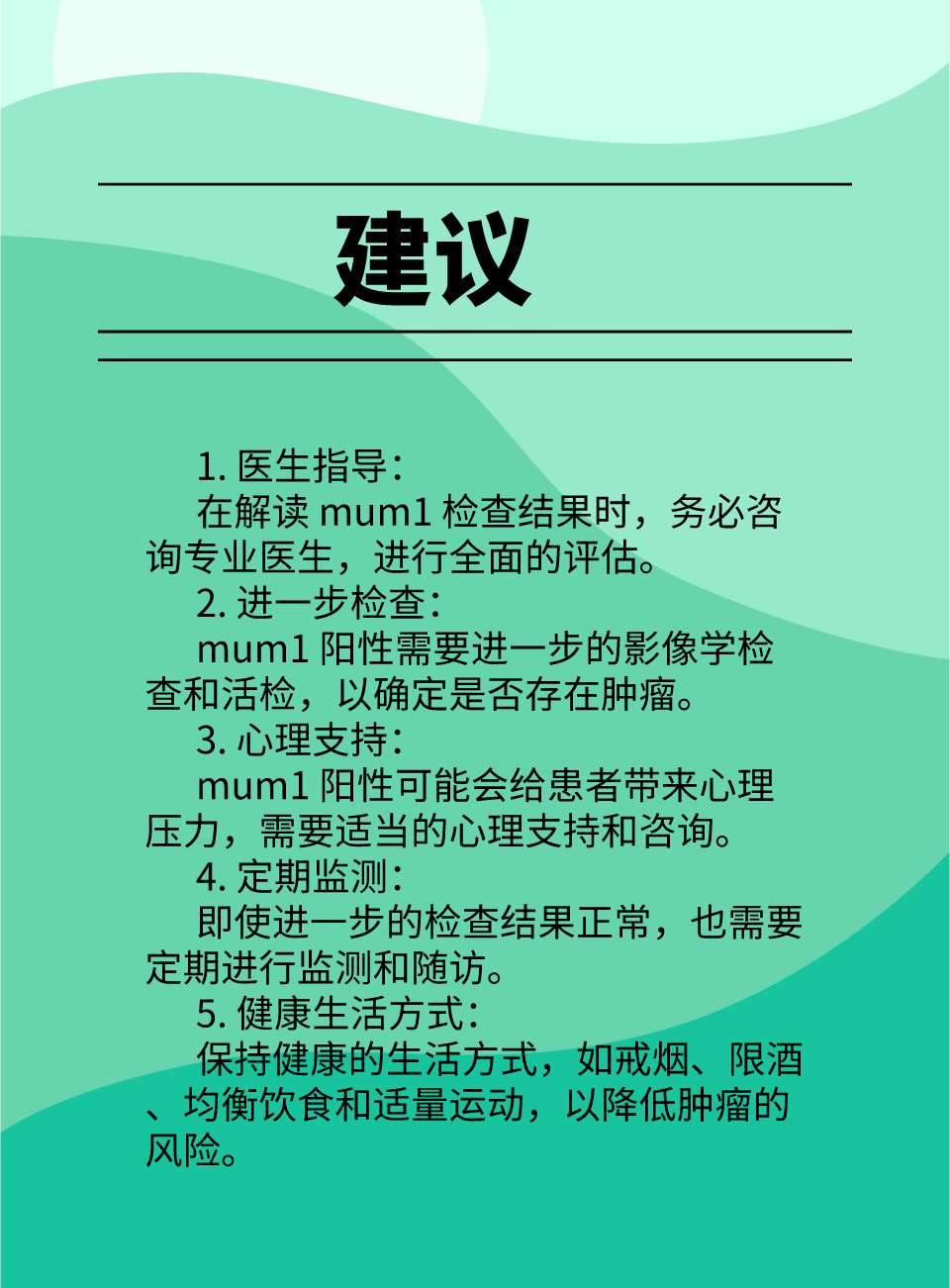 建议

1. 医生指导：

在解读 mum1 检查结果时，务必咨询专业医生，进行全面的评估。

2. 进一步检查：

mum1 阳性需要进一步的影像学检查和活检，以确定是否存在肿瘤。

3. 心理支持：

mum1 阳性可能会给患者带来心理压力，需要适当的心理支持和咨询。

4. 定期监测：

即使进一步的检查结果正常，也需要定期进行监测和随访。

5. 健康生活方式：

保持健康的生活方式，如戒烟、限酒、均衡饮食和适量运动，以降低肿瘤的风险。